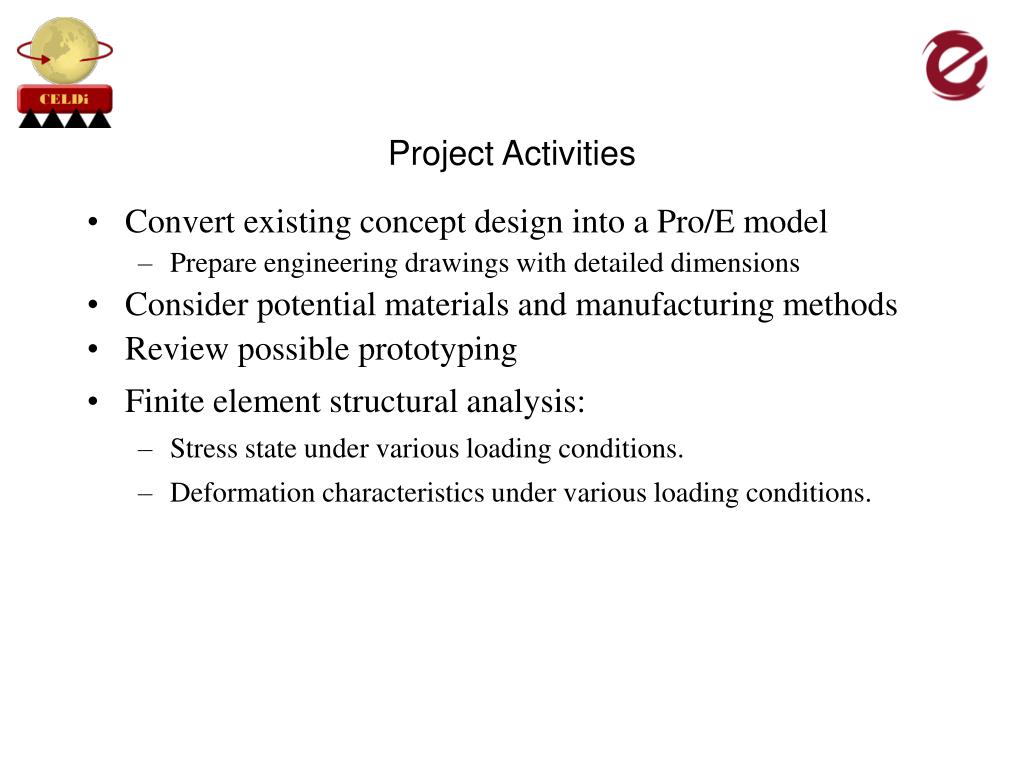 CELDi

Project Activities

• Convert existing concept design into a Pro/E model
– Prepare engineering drawings with detailed dimensions
• Consider potential materials and manufacturing methods
• Review possible prototyping
• Finite element structural analysis:
– Stress state under various loading conditions.
– Deformation characteristics under various loading conditions.